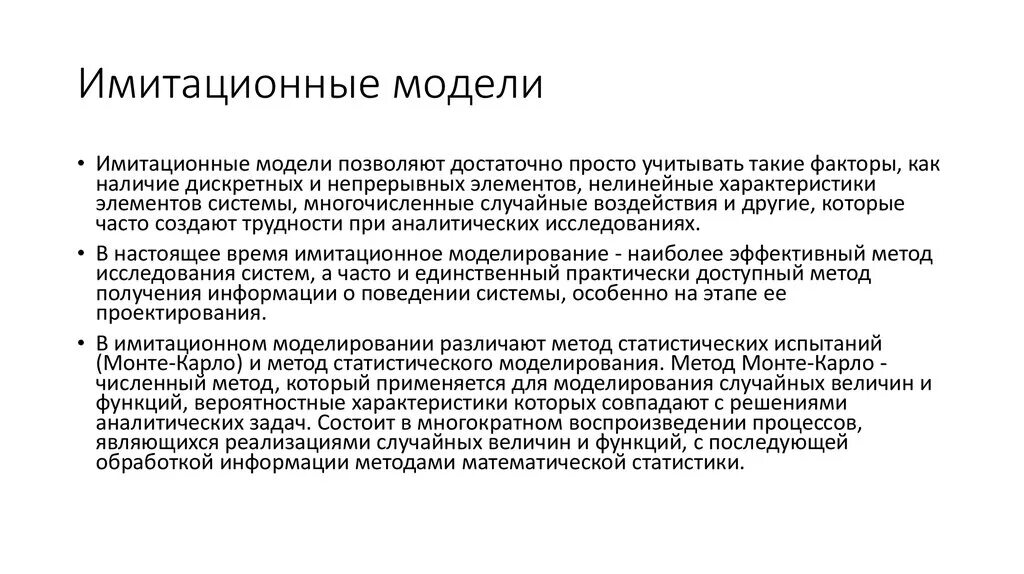 Имитационные модели

• Имитационные модели позволяют достаточно просто учитывать такие факторы, как наличие дискретных и непрерывных элементов, нелинейные характеристики элементов системы, многочисленные случайные воздействия и другие, которые часто создают трудности при аналитических исследованиях.

• В настоящее время имитационное моделирование - наиболее эффективный метод исследования систем, а часто и единственный практически доступный метод получения информации о поведении системы, особенно на этапе ее проектирования.

• В имитационном моделировании различают метод статистических испытаний (Монте-Карло) и метод статистического моделирования. Метод Монте-Карло - численный метод, который применяется для моделирования случайных величин и функций, вероятностные характеристики которых совпадают с решениями аналитических задач. Состоит в многократном воспроизведении процессов, являющихся реализациями случайных величин и функций, с последующей обработкой информации методами математической статистики.